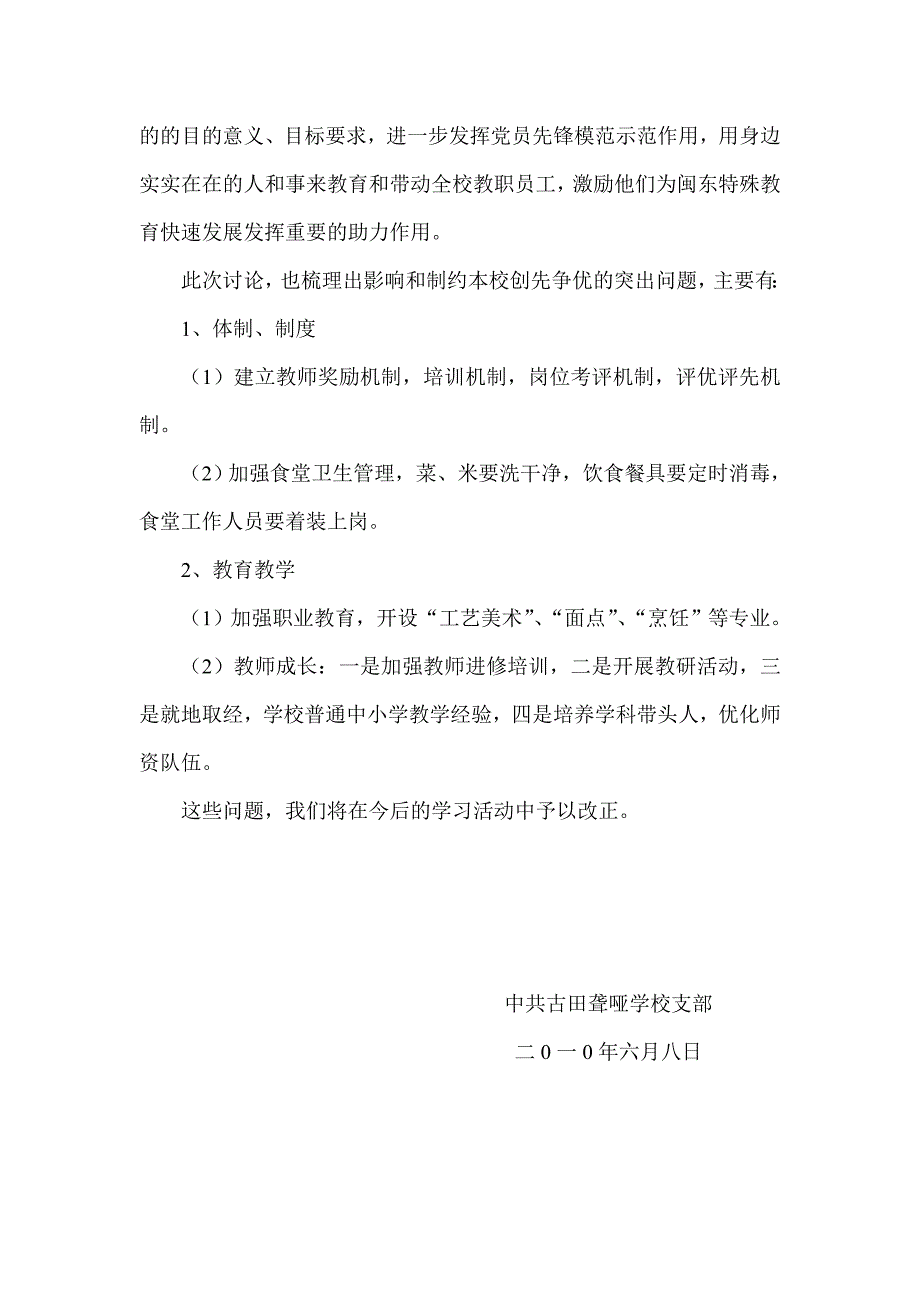 的的目的意义、目标要求，进一步发挥党员先锋模范示范作用，用身边实实在在的人和事来教育和带动全校教职员工，激励他们为闽东特殊教育快速发展发挥重要的助力作用。

此次讨论，也梳理出影响和制约本校创先争优的突出问题，主要有：

1、体制、制度

（1）建立教师奖励机制，培训机制，岗位考评机制，评优评先机制。

（2）加强食堂卫生管理，菜、米要洗干净，饮食餐具要定时消毒，食堂工作人员要着装上岗。

2、教育教学

（1）加强职业教育，开设“工艺美术”、“面点”、“烹饪”等专业。

（2）教师成长：一是加强教师进修培训，二是开展教研活动，三是就地取经，学校普通中小学教学经验，四是培养学科带头人，优化师资队伍。

这些问题，我们将在今后的学习活动中予以改正。

中共古田聋哑学校支部

二0一0年六月八日